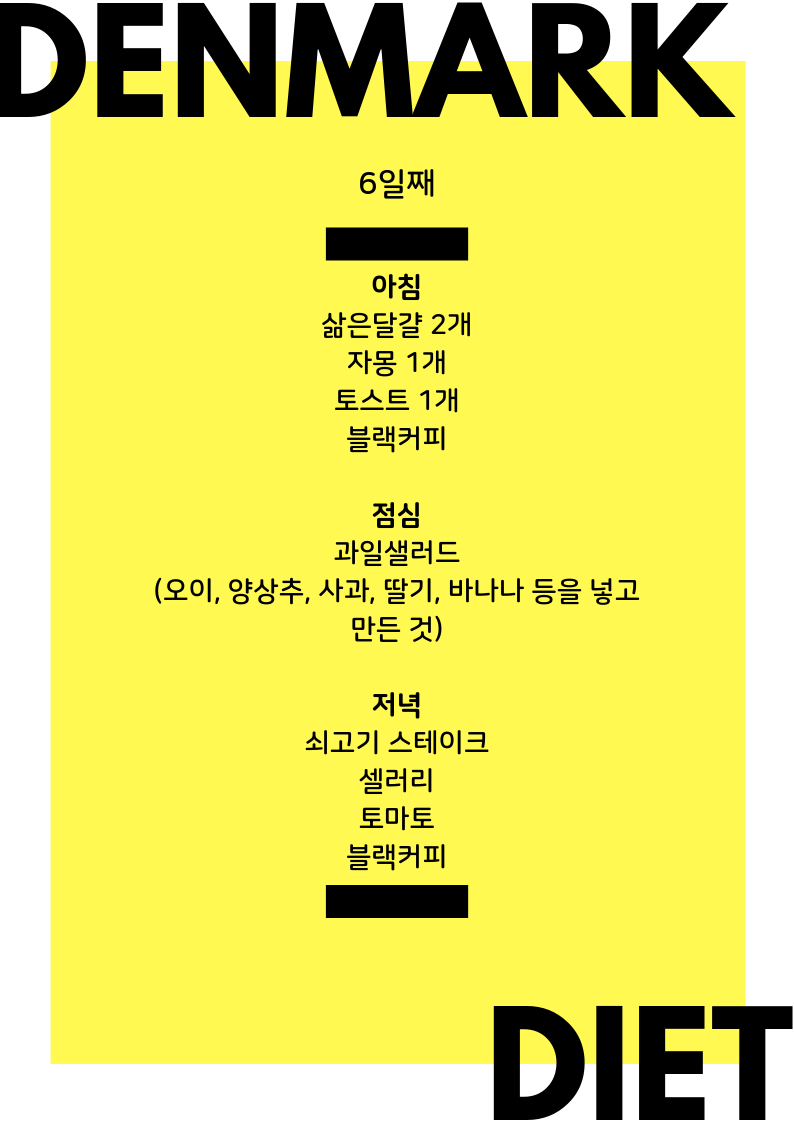 DENMARK

6일째

아침
삶은달걀 2개
자몽 1개
토스트 1개
블랙커피

점심
과일샐러드
(오이, 양상추, 사과, 딸기, 바나나 등을 넣고 만든 것)

저녁
쇠고기 스테이크
셀러리
토마토
블랙커피

DIET